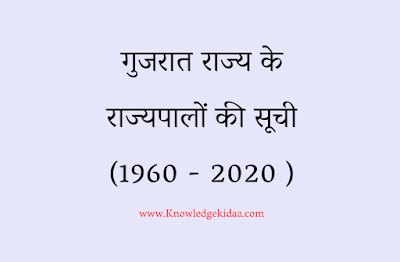 गुजरात राज्य के राज्यपालों की सूची (1960 - 2020 )

www.Knowledgekidaa.com